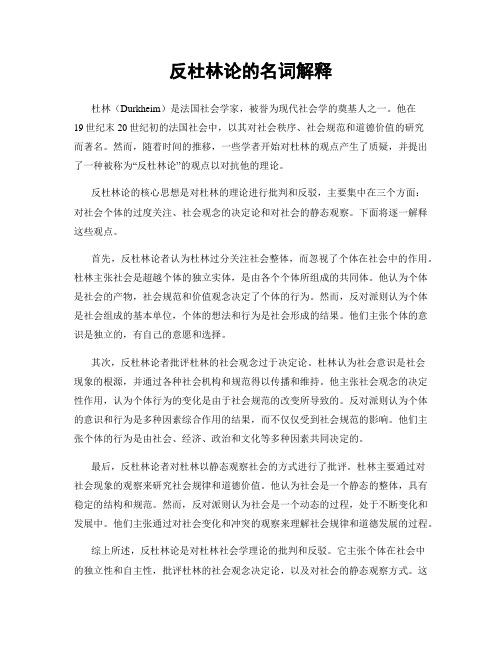 反杜林论的名词解释

杜林（Durkheim）是法国社会学家，被誉为现代社会学的奠基人之一。他在19世纪末20世纪初的法国社会中，以其对社会秩序、社会规范和道德价值的研究而著名。然而，随着时间的推移，一些学者开始对杜林的观点产生了质疑，并提出了一种被称为“反杜林论”的观点以对抗他的理论。

反杜林论的核心思想是对杜林的理论进行批判和反驳，主要集中在三个方面：对社会个体的过度关注、社会观念的决定论和对社会的静态观察。下面将逐一解释这些观点。

首先，反杜林论者认为杜林过分关注社会整体，而忽视了个体在社会中的作用。杜林主张社会是超越个体的独立实体，是由各个个体所组成的共同体。他认为个体是社会的产物，社会规范和价值观念决定了个体的行为。然而，反对派则认为个体是社会组成的基本单位，个体的想法和行为是社会形成的结果。他们主张个体的意识是独立的，有自己的意愿和选择。

其次，反杜林论者批评杜林的社会观念过于决定论。杜林认为社会意识是社会现象的根源，并通过各种社会机构和规范得以传播和维持。他主张社会观念的决定性作用，认为个体行为的变化是由于社会规范的改变所导致的。反对派则认为个体的意识和行为是多种因素综合作用的结果，而不仅仅受到社会规范的影响。他们主张个体的行为是由社会、经济、政治和文化等多种因素共同决定的。

最后，反杜林论者对杜林以静态观察社会的方式进行了批评。杜林主要通过对社会现象的观察来研究社会规律和道德价值。他认为社会是一个静态的整体，具有稳定的结构和规范。然而，反对派则认为社会是一个动态的过程，处于不断变化和发展中。他们主张通过对社会变化和冲突的观察来理解社会规律和道德发展的过程。

综上所述，反杜林论是对杜林社会学理论的批判和反驳。它主张个体在社会中的独立性和自主性，批评杜林的社会观念决定论，以及对社会的静态观察方式。这